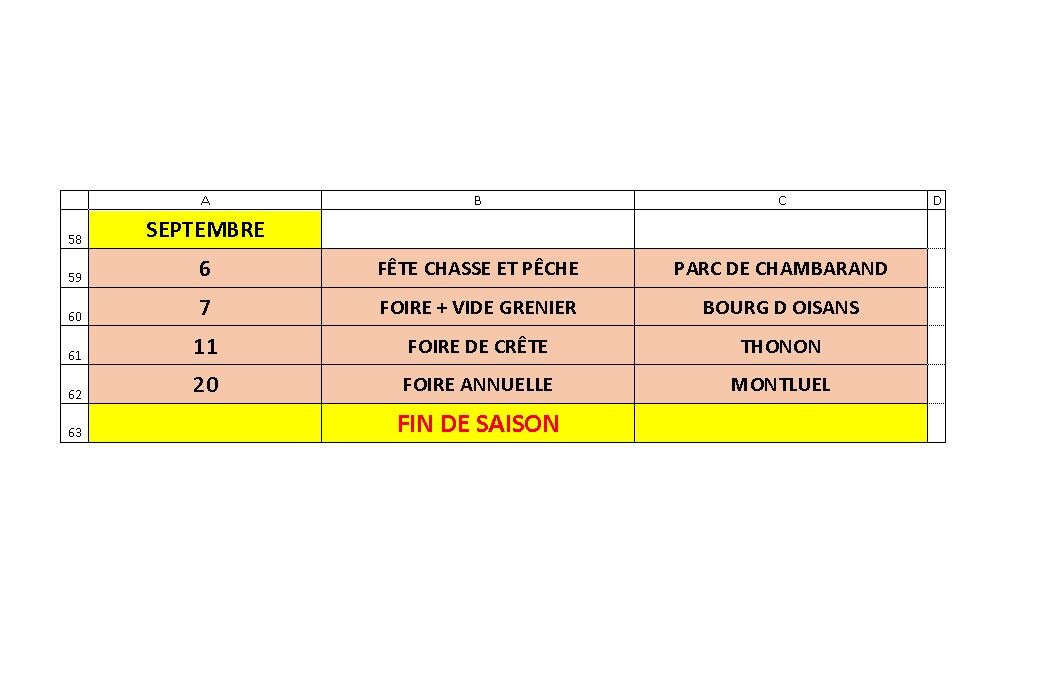 |  | A | B | C | D |
|---|---|---|---|---|
| 58 | SEPTEMBRE |  |  |  |
| 59 | 6 | FÊTE CHASSE ET PÊCHE | PARC DE CHAMBARAND |  |
| 60 | 7 | FOIRE + VIDE GRENIER | BOURG D OISANS |  |
| 61 | 11 | FOIRE DE CRÊTE | THONON |  |
| 62 | 20 | FOIRE ANNUELLE | MONTLUEL |  |
| 63 |  | FIN DE SAISON |  |  |